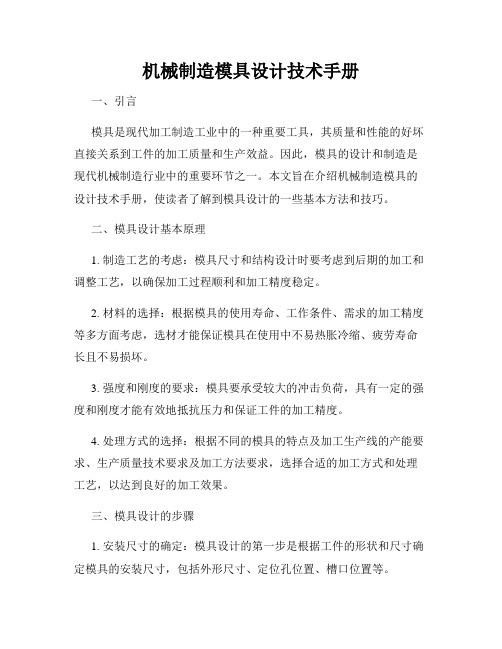 机械制造模具设计技术手册

一、引言

模具是现代加工制造工业中的一种重要工具，其质量和性能的好坏直接关系到工件的加工质量和生产效益。因此，模具的设计和制造是现代机械制造行业中的重要环节之一。本文旨在介绍机械制造模具的设计技术手册，使读者了解到模具设计的一些基本方法和技巧。

二、模具设计基本原理

1. 制造工艺的考虑：模具尺寸和结构设计时要考虑到后期的加工和调整工艺，以确保加工过程顺利和加工精度稳定。

2. 材料的选择：根据模具的使用寿命、工作条件、需求的加工精度等多方面考虑，选材才能保证模具在使用中不易热胀冷缩、疲劳寿命长且不易损坏。

3. 强度和刚度的要求：模具要承受较大的冲击负荷，具有一定的强度和刚度才能有效地抵抗压力和保证工件的加工精度。

4. 处理方式的选择：根据不同的模具的特点及加工生产线的产能要求、生产质量技术要求及加工方法要求，选择合适的加工方式和处理工艺，以达到良好的加工效果。

三、模具设计的步骤

1. 安装尺寸的确定：模具设计的第一步是根据工件的形状和尺寸确定模具的安装尺寸，包括外形尺寸、定位孔位置、槽口位置等。